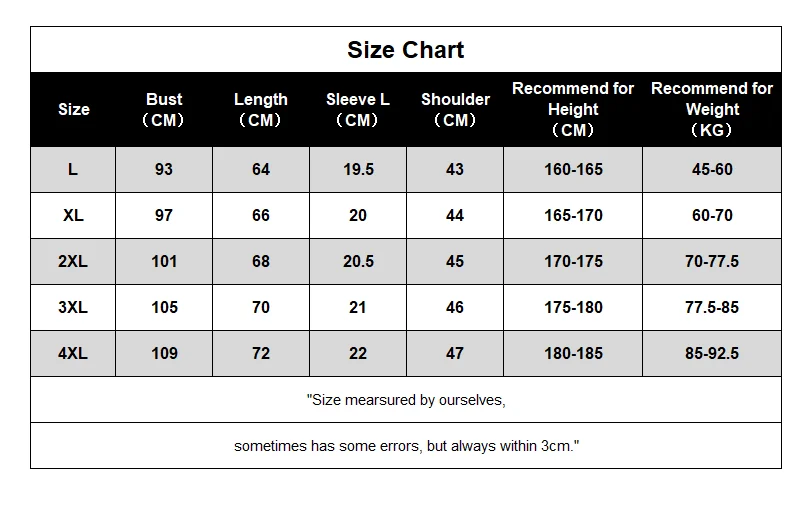 Size Chart

| Size | Bust （CM） | Length （CM） | Sleeve L （CM） | Shoulder （CM） | Recommend for Height （CM） | Recommend for Weight （KG） |
|---|---|---|---|---|---|---|
| L | 93 | 64 | 19.5 | 43 | 160-165 | 45-60 |
| XL | 97 | 66 | 20 | 44 | 165-170 | 60-70 |
| 2XL | 101 | 68 | 20.5 | 45 | 170-175 | 70-77.5 |
| 3XL | 105 | 70 | 21 | 46 | 175-180 | 77.5-85 |
| 4XL | 109 | 72 | 22 | 47 | 180-185 | 85-92.5 |

"Size mearsured by ourselves,

sometimes has some errors, but always within 3cm."